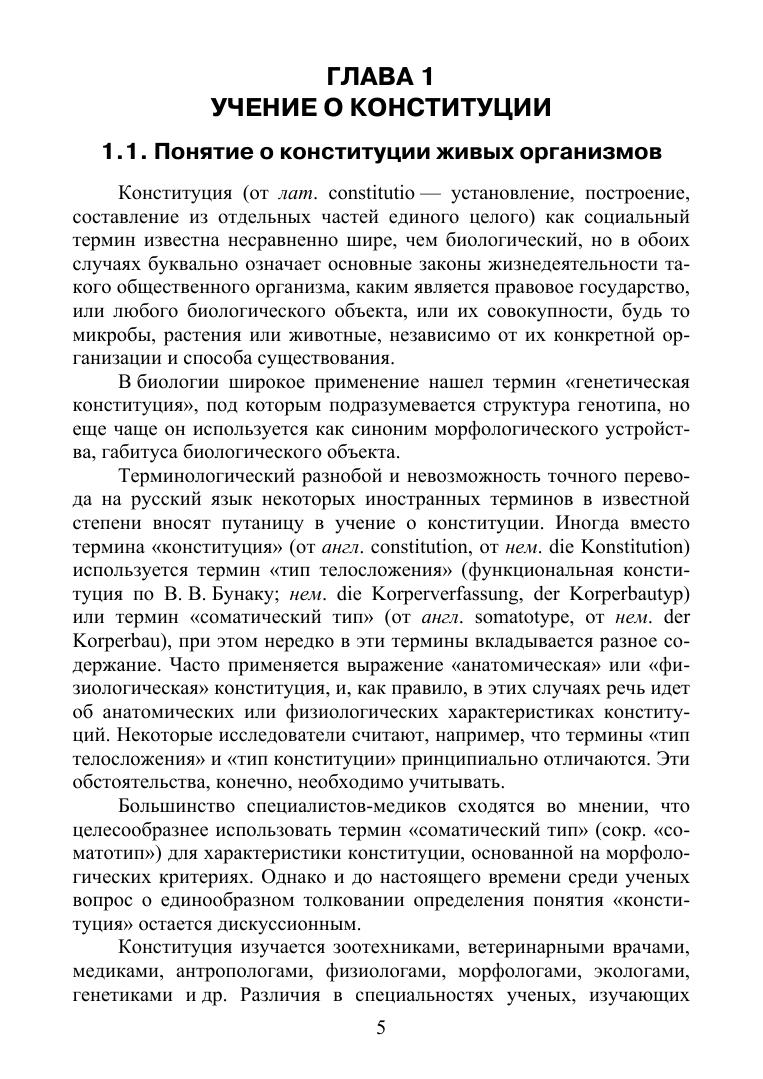 ГЛАВА 1
УЧЕНИЕ О КОНСТИТУЦИИ

1.1. Понятие о конституции живых организмов

Конституция (от лат. constitutio — установление, построение, составление из отдельных частей единого целого) как социальный термин известна несравненно шире, чем биологический, но в обоих случаях буквально означает основные законы жизнедеятельности такого общественного организма, каким является правовое государство, или любого биологического объекта, или их совокупности, будь то микробы, растения или животные, независимо от их конкретной организации и способа существования.

В биологии широкое применение нашел термин «генетическая конституция», под которым подразумевается структура генотипа, но еще чаще он используется как синоним морфологического устройства, габитуса биологического объекта.

Терминологический разнобой и невозможность точного перевода на русский язык некоторых иностранных терминов в известной степени вносят путаницу в учение о конституции. Иногда вместо термина «конституция» (от англ. constitution, от нем. die Konstitution) используется термин «тип телосложения» (функциональная конституция по В. В. Бунаку; нем. die Korperverfassung, der Korperbautyp) или термин «соматический тип» (от англ. somatotype, от нем. der Korperbau), при этом нередко в эти термины вкладывается разное содержание. Часто применяется выражение «анатомическая» или «физиологическая» конституция, и, как правило, в этих случаях речь идет об анатомических или физиологических характеристиках конституций. Некоторые исследователи считают, например, что термины «тип телосложения» и «тип конституции» принципиально отличаются. Эти обстоятельства, конечно, необходимо учитывать.

Большинство специалистов-медиков сходятся во мнении, что целесообразнее использовать термин «соматический тип» (сокр. «соматотип») для характеристики конституции, основанной на морфологических критериях. Однако и до настоящего времени среди ученых вопрос о единообразном толковании определения понятия «конституция» остается дискуссионным.

Конституция изучается зоотехниками, ветеринарными врачами, медиками, антропологами, физиологами, морфологами, экологами, генетиками и др. Различия в специальностях ученых, изучающих

5